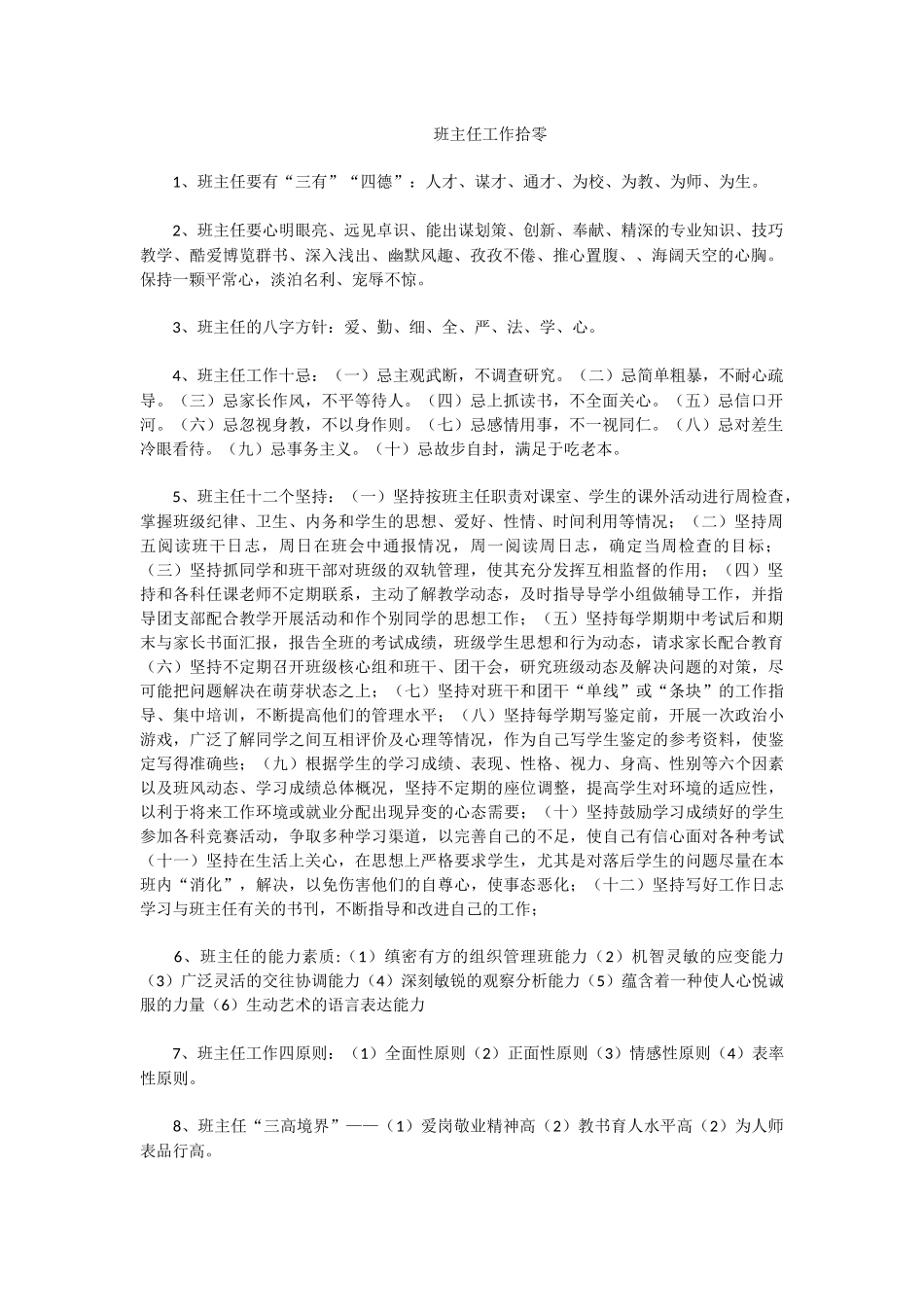 班主任工作拾零

1、班主任要有“三有”“四德”：人才、谋才、通才、为校、为教、为师、为生。

2、班主任要心明眼亮、远见卓识、能出谋划策、创新、奉献、精深的专业知识、技巧教学、酷爱博览群书、深入浅出、幽默风趣、孜孜不倦、推心置腹、、海阔天空的心胸。保持一颗平常心，淡泊名利、宠辱不惊。

3、班主任的八字方针：爱、勤、细、全、严、法、学、心。

4、班主任工作十忌：（一）忌主观武断，不调查研究。（二）忌简单粗暴，不耐心疏导。（三）忌家长作风，不平等待人。（四）忌上抓读书，不全面关心。（五）忌信口开河。（六）忌忽视身教，不以身作则。（七）忌感情用事，不一视同仁。（八）忌对差生冷眼看待。（九）忌事务主义。（十）忌故步自封，满足于吃老本。

5、班主任十二个坚持：（一）坚持按班主任职责对课室、学生的课外活动进行周检查，掌握班级纪律、卫生、内务和学生的思想、爱好、性情、时间利用等情况；（二）坚持周五阅读班干日志，周日在班会中通报情况，周一阅读周日志，确定当周检查的目标；（三）坚持抓同学和班干部对班级的双轨管理，使其充分发挥互相监督的作用；（四）坚持和各科任课老师不定期联系，主动了解教学动态，及时指导导学小组做辅导工作，并指导团支部配合教学开展活动和作个别同学的思想工作；（五）坚持每学期期中考试后和期末与家长书面汇报，报告全班的考试成绩，班级学生思想和行为动态，请求家长配合教育（六）坚持不定期召开班级核心组和班干、团干会，研究班级动态及解决问题的对策，尽可能把问题解决在萌芽状态之上；（七）坚持对班干和团干“单线”或“条块”的工作指导、集中培训，不断提高他们的管理水平；（八）坚持每学期写鉴定前，开展一次政治小游戏，广泛了解同学之间互相评价及心理等情况，作为自己写学生鉴定的参考资料，使鉴定写得准确些；（九）根据学生的学习成绩、表现、性格、视力、身高、性别等六个因素以及班风动态、学习成绩总体概况，坚持不定期的座位调整，提高学生对环境的适应性，以利于将来工作环境或就业分配出现异变的心态需要；（十）坚持鼓励学习成绩好的学生参加各科竞赛活动，争取多种学习渠道，以完善自己的不足，使自己有信心面对各种考试（十一）坚持在生活上关心，在思想上严格要求学生，尤其是对落后学生的问题尽量在本班内“消化”，解决，以免伤害他们的自尊心，使事态恶化；（十二）坚持写好工作日志学习与班主任有关的书刊，不断指导和改进自己的工作；

6、班主任的能力素质：（1）缜密有方的组织管理班能力（2）机智灵敏的应变能力（3）广泛灵活的交往协调能力（4）深刻敏锐的观察分析能力（5）蕴含着一种使人心悦诚服的力量（6）生动艺术的语言表达能力

7、班主任工作四原则：（1）全面性原则（2）正面性原则（3）情感性原则（4）表率性原则。

8、班主任“三高境界”——（1）爱岗敬业精神高（2）教书育人水平高（2）为人师表品行高。